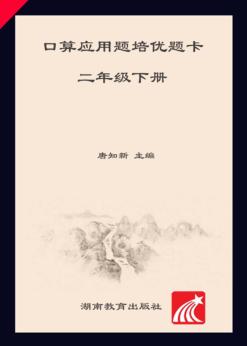 口算应用题培优题卡

二年级下册

唐知新 主编

湖南教育出版社